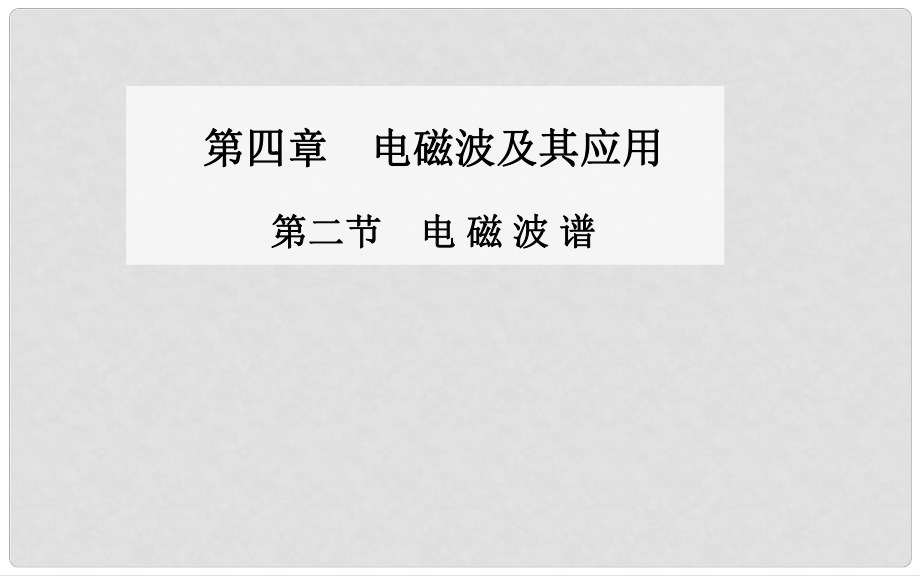 第四章　电磁波及其应用

第二节　电 磁 波 谱